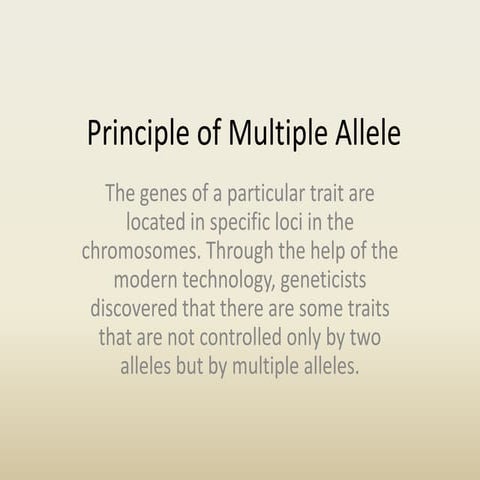 Principle of Multiple Allele

The genes of a particular trait are located in specific loci in the chromosomes. Through the help of the modern technology, geneticists discovered that there are some traits that are not controlled only by two alleles but by multiple alleles.